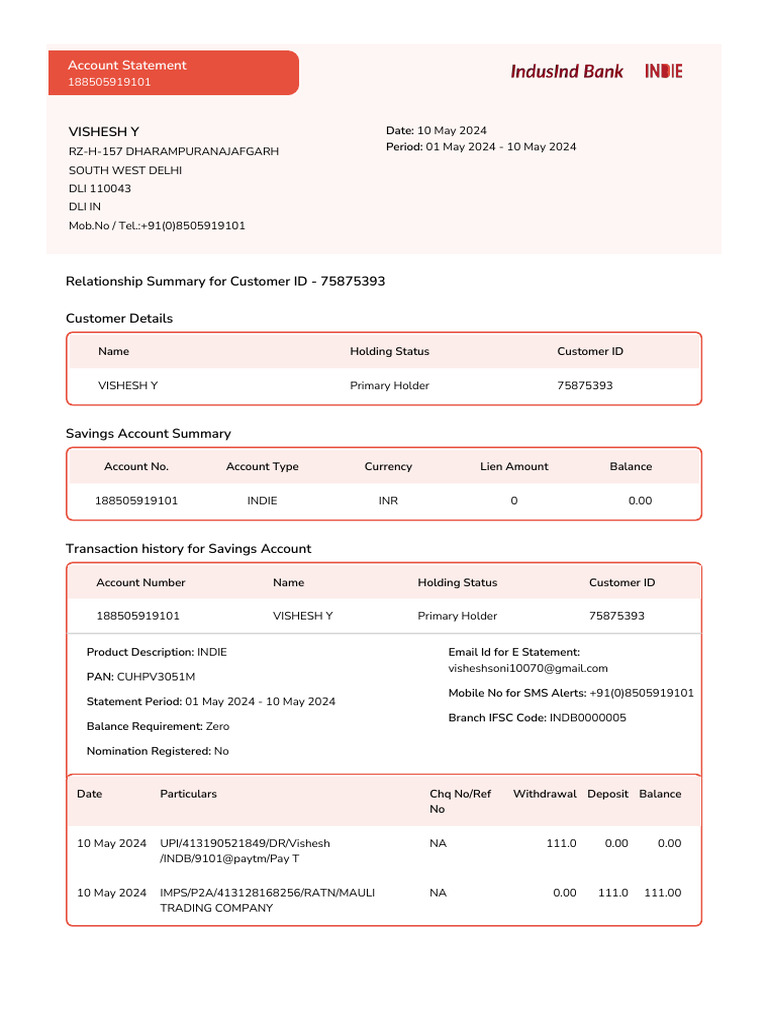 Account Statement
188505919101

IndusInd Bank INDIE

VISHESH Y
RZ-H-157 DHARAMPURANAJAFGARH
SOUTH WEST DELHI
DLI 110043
DLI IN
Mob.No / Tel.:+91(0)8505919101

Date: 10 May 2024
Period: 01 May 2024 - 10 May 2024

Relationship Summary for Customer ID - 75875393

Customer Details

| Name | Holding Status | Customer ID |
|---|---|---|
| VISHESH Y | Primary Holder | 75875393 |

Savings Account Summary

| Account No. | Account Type | Currency | Lien Amount | Balance |
|---|---|---|---|---|
| 188505919101 | INDIE | INR | 0 | 0.00 |

Transaction history for Savings Account

| Account Number | Name | Holding Status | Customer ID |
|---|---|---|---|
| 188505919101 | VISHESH Y | Primary Holder | 75875393 |

Product Description: INDIE
PAN: CUHPV3051M
Statement Period: 01 May 2024 - 10 May 2024
Balance Requirement: Zero
Nomination Registered: No

Email Id for E Statement: visheshsoni10070@gmail.com
Mobile No for SMS Alerts: +91(0)8505919101
Branch IFSC Code: INDB0000005

| Date | Particulars | Chq No/Ref No | Withdrawal | Deposit | Balance |
|---|---|---|---|---|---|
| 10 May 2024 | UPI/413190521849/DR/Vishesh /INDB/9101@paytm/Pay T | NA | 111.0 | 0.00 | 0.00 |
| 10 May 2024 | IMPS/P2A/413128168256/RATN/MAULI TRADING COMPANY | NA | 0.00 | 111.0 | 111.00 |